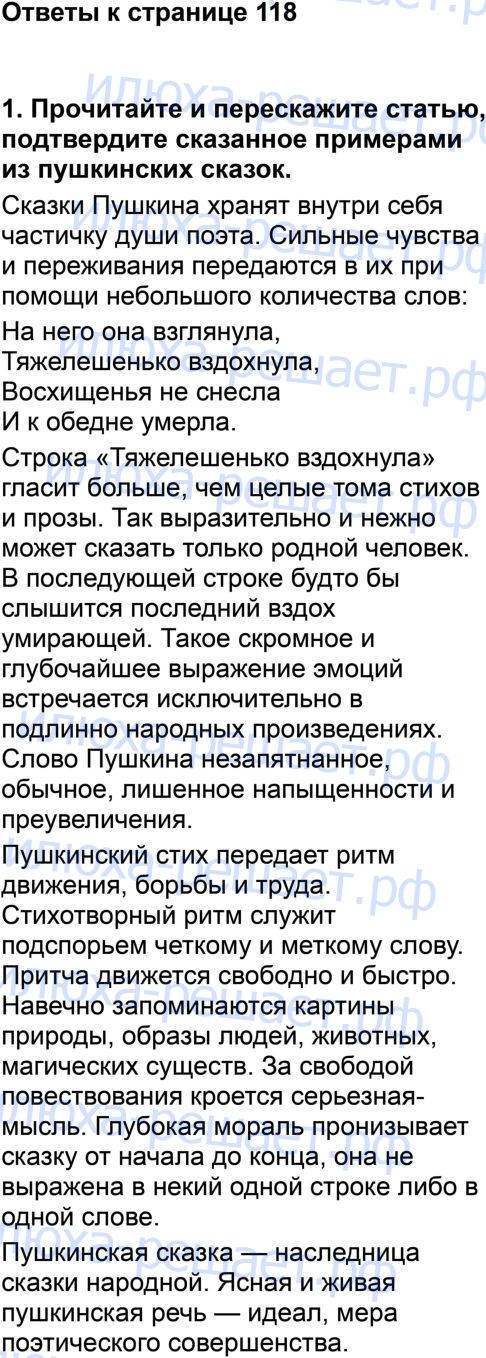 Ответы к странице 118

1. Прочитайте и перескажите статью, подтвердите сказанное примерами из пушкинских сказок.

Сказки Пушкина хранят внутри себя частичку души поэта. Сильные чувства и переживания передаются в их при помощи небольшого количества слов:

На него она взглянула,
Тяжелешенько вздохнула,
Восхищенья не снесла
И к обедне умерла.

Строка «Тяжелешенько вздохнула» гласит больше, чем целые тома стихов и прозы. Так выразительно и нежно может сказать только родной человек. В последующей строке будто бы слышится последний вздох умирающей. Такое скромное и глубочайшее выражение эмоций встречается исключительно в подлинно народных произведениях. Слово Пушкина незапятнанное, обычное, лишенное напыщенности и преувеличения.

Пушкинский стих передает ритм движения, борьбы и труда. Стихотворный ритм служит подспорьем четкому и меткому слову. Притча движется свободно и быстро. Навечно запоминаются картины природы, образы людей, животных, магических существ. За свободой повествования кроется серьезная-мысль. Глубокая мораль пронизывает сказку от начала до конца, она не выражена в некий одной строке либо в одной слове.

Пушкинская сказка — наследница сказки народной. Ясная и живая пушкинская речь — идеал, мера поэтического совершенства.

Илюха решает.рф